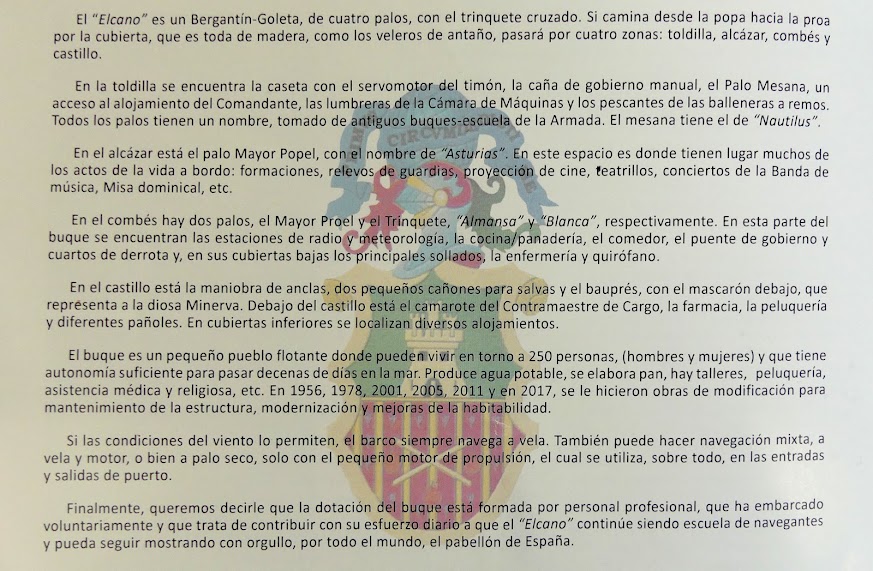 El "Elcano" es un Bergantín-Goleta, de cuatro palos, con el trinquete cruzado. Si camina desde la popa hacia la proa por la cubierta, que es toda de madera, como los veleros de antaño, pasará por cuatro zonas: toldilla, alcázar, combés y castillo.

En la toldilla se encuentra la caseta con el servomotor del timón, la caña de gobierno manual, el Palo Mesana, un acceso al alojamiento del Comandante, las lumbreras de la Cámara de Máquinas y los pescantes de las balleneras a remos. Todos los palos tienen un nombre, tomado de antiguos buques-escuela de la Armada. El mesana tiene el de "Nautilus".

En el alcázar está el palo Mayor Popel, con el nombre de "Asturias". En este espacio es donde tienen lugar muchos de los actos de la vida a bordo: formaciones, relevos de guardias, proyección de cine, teatrillos, conciertos de la Banda de música, Misa dominical, etc.

En el combés hay dos palos, el Mayor Proel y el Trinquete, "Almansa" y "Blanca", respectivamente. En esta parte del buque se encuentran las estaciones de radio y meteorología, la cocina/panadería, el comedor, el puente de gobierno y cuartos de derrota y, en sus cubiertas bajas los principales sollados, la enfermería y quirófano.

En el castillo está la maniobra de anclas, dos pequeños cañones para salvas y el bauprés, con el mascarón debajo, que representa a la diosa Minerva. Debajo del castillo está el camarote del Contramaestre de Cargo, la farmacia, la peluquería y diferentes pañoles. En cubiertas inferiores se localizan diversos alojamientos.

El buque es un pequeño pueblo flotante donde pueden vivir en torno a 250 personas, (hombres y mujeres) y que tiene autonomía suficiente para pasar decenas de días en la mar. Produce agua potable, se elabora pan, hay talleres, peluquería, asistencia médica y religiosa, etc. En 1956, 1978, 2001, 2005, 2011 y en 2017, se le hicieron obras de modificación para mantenimiento de la estructura, modernización y mejoras de la habitabilidad.

Si las condiciones del viento lo permiten, el barco siempre navega a vela. También puede hacer navegación mixta, a vela y motor, o bien a palo seco, solo con el pequeño motor de propulsión, el cual se utiliza, sobre todo, en las entradas y salidas de puerto.

Finalmente, queremos decirle que la dotación del buque está formada por personal profesional, que ha embarcado voluntariamente y que trata de contribuir con su esfuerzo diario a que el "Elcano" continúe siendo escuela de navegantes y pueda seguir mostrando con orgullo, por todo el mundo, el pabellón de España.